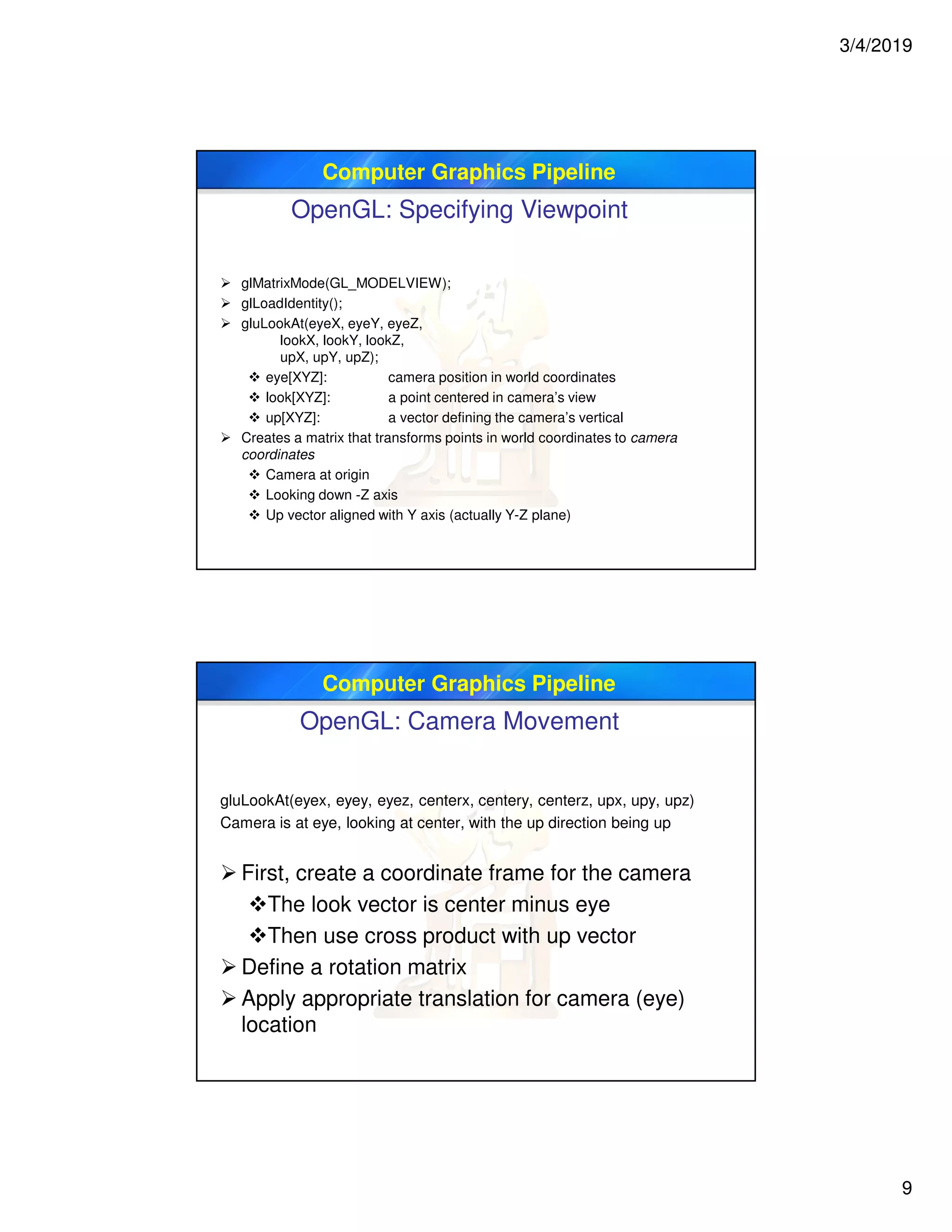 3/4/2019

Computer Graphics Pipeline

OpenGL: Specifying Viewpoint

➢ glMatrixMode(GL_MODELVIEW);
➢ glLoadIdentity();
➢ gluLookAt(eyeX, eyeY, eyeZ,
lookX, lookY, lookZ,
upX, upY, upZ);
❖ eye[XYZ]: camera position in world coordinates
❖ look[XYZ]: a point centered in camera's view
❖ up[XYZ]: a vector defining the camera's vertical
➢ Creates a matrix that transforms points in world coordinates to camera coordinates
❖ Camera at origin
❖ Looking down -Z axis
❖ Up vector aligned with Y axis (actually Y-Z plane)

Computer Graphics Pipeline

OpenGL: Camera Movement

gluLookAt(eyex, eyey, eyez, centerx, centery, centerz, upx, upy, upz)
Camera is at eye, looking at center, with the up direction being up

➢ First, create a coordinate frame for the camera
❖The look vector is center minus eye
❖Then use cross product with up vector
➢ Define a rotation matrix
➢ Apply appropriate translation for camera (eye) location

9